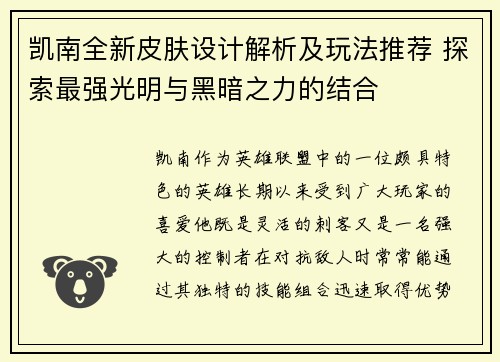 凯南全新皮肤设计解析及玩法推荐 探索最强光明与黑暗之力的结合

凯南作为英雄联盟中的一位颇具特色的英雄长期以来受到广大玩家的喜爱他既是灵活的刺客又是一名强大的控制者在对抗敌人时常常能通过其独特的技能组合迅速取得优势